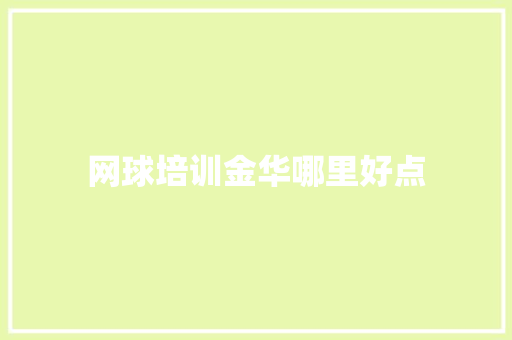 网球培训金华哪里好点